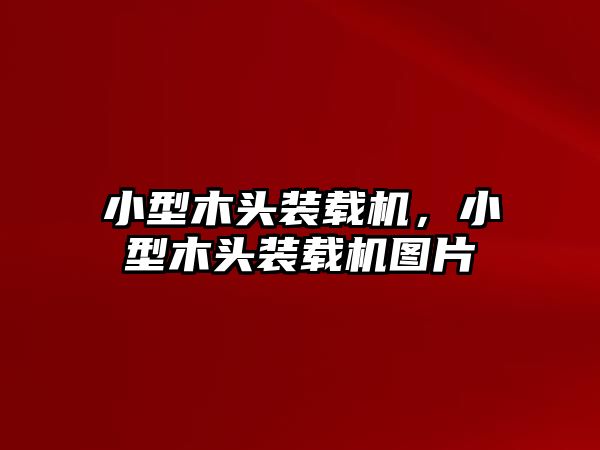 小型木头装载机，小型木头装载机图片